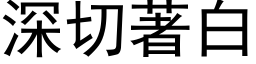 深切著白